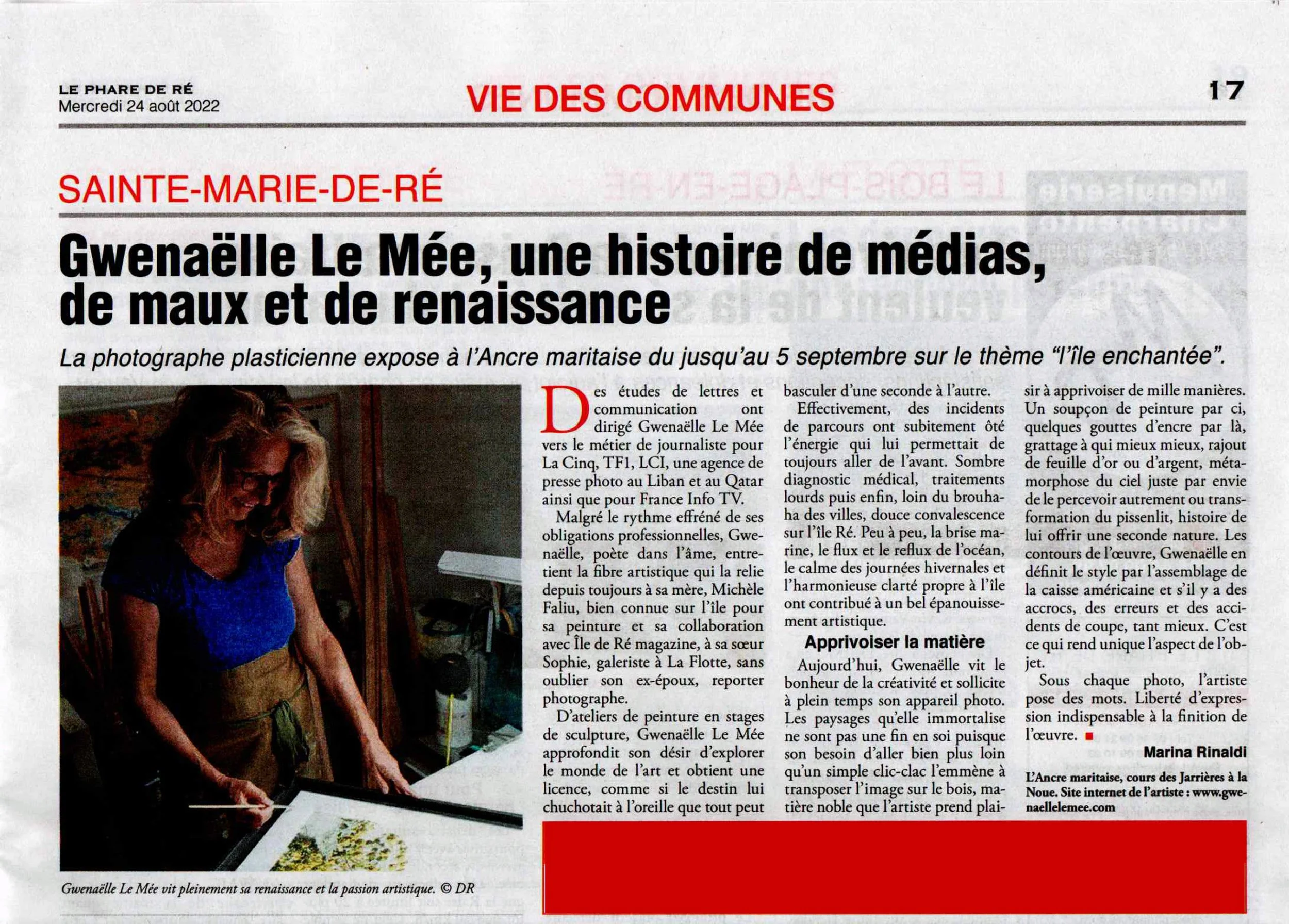 LE PHARE DE RÉ
Mercredi 24 août 2022

VIE DES COMMUNES

17

SAINTE-MARIE-DE-RÉ

Gwenaëlle Le Mée, une histoire de médias, de maux et de renaissance

La photographe plasticienne expose à l'Ancre maritaise du jusqu'au 5 septembre sur le thème "l'île enchantée".

Gwenaëlle Le Mée vit pleinement sa renaissance et la passion artistique. © DR

Des études de lettres et communication ont dirigé Gwenaëlle Le Mée vers le métier de journaliste pour La Cinq, TF1, LCI, une agence de presse photo au Liban et au Qatar ainsi que pour France Info TV.

Malgré le rythme effréné de ses obligations professionnelles, Gwenaëlle, poète dans l'âme, entretient la fibre artistique qui la relie depuis toujours à sa mère, Michèle Faliu, bien connue sur l'île pour sa peinture et sa collaboration avec Île de Ré magazine, à sa sœur Sophie, galeriste à La Flotte, sans oublier son ex-époux, reporter photographe.

D'ateliers de peinture en stages de sculpture, Gwenaëlle Le Mée approfondit son désir d'explorer le monde de l'art et obtient une licence, comme si le destin lui chuchotait à l'oreille que tout peut basculer d'une seconde à l'autre.

Effectivement, des incidents de parcours ont subitement ôté l'énergie qui lui permettait de toujours aller de l'avant. Sombre diagnostic médical, traitements lourds puis enfin, loin du brouhaha des villes, douce convalescence sur l'île Ré. Peu à peu, la brise marine, le flux et le reflux de l'océan, le calme des journées hivernales et l'harmonieuse clarté propre à l'île ont contribué à un bel épanouissement artistique.

Apprivoiser la matière

Aujourd'hui, Gwenaëlle vit le bonheur de la créativité et sollicite à plein temps son appareil photo. Les paysages qu'elle immortalise ne sont pas une fin en soi puisque son besoin d'aller bien plus loin qu'un simple clic-clac l'emmène à transposer l'image sur le bois, matière noble que l'artiste prend plaisir à apprivoiser de mille manières. Un soupçon de peinture par ci, quelques gouttes d'encre par là, grattage à qui mieux mieux, rajout de feuille d'or ou d'argent, métamorphose du ciel juste par envie de le percevoir autrement ou transformation du pissenlit, histoire de lui offrir une seconde nature. Les contours de l'œuvre, Gwenaëlle en définit le style par l'assemblage de la caisse américaine et s'il y a des accrocs, des erreurs et des accidents de coupe, tant mieux. C'est ce qui rend unique l'aspect de l'objet.

Sous chaque photo, l'artiste pose des mots. Liberté d'expression indispensable à la finition de l'œuvre.

Marina Rinaldi

L'Ancre maritaise, cours des Jarrières à la Noue. Site internet de l'artiste : www.gwenaellelemee.com